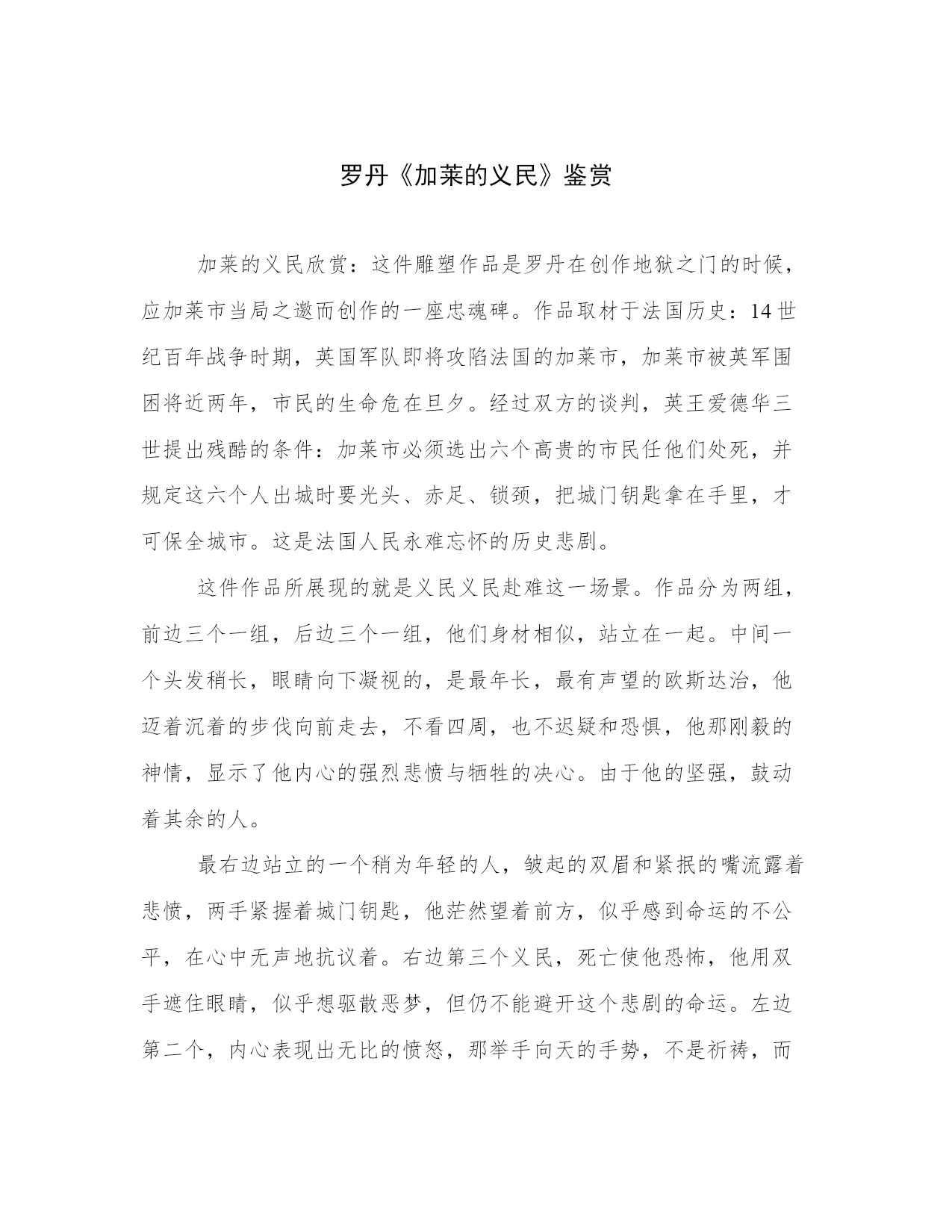 罗丹《加莱的义民》鉴赏

加莱的义民欣赏：这件雕塑作品是罗丹在创作地狱之门的时候，应加莱市当局之邀而创作的一座忠魂碑。作品取材于法国历史：14世纪百年战争时期，英国军队即将攻陷法国的加莱市，加莱市被英军围困将近两年，市民的生命危在旦夕。经过双方的谈判，英王爱德华三世提出残酷的条件：加莱市必须选出六个高贵的市民任他们处死，并规定这六个人出城时要光头、赤足、锁颈，把城门钥匙拿在手里，才可保全城市。这是法国人民永难忘怀的历史悲剧。

这件作品所展现的就是义民义民赴难这一场景。作品分为两组，前边三个一组，后边三个一组，他们身材相似，站立在一起。中间一个头发稍长，眼睛向下凝视的，是最年长，最有声望的欧斯达治，他迈着沉着的步伐向前走去，不看四周，也不迟疑和恐惧，他那刚毅的神情，显示了他内心的强烈悲愤与牺牲的决心。由于他的坚强，鼓动着其余的人。

最右边站立的一个稍为年轻的人，皱起的双眉和紧抿的嘴流露着悲愤，两手紧握着城门钥匙，他茫然望着前方，似乎感到命运的不公平，在心中无声地抗议着。右边第三个义民，死亡使他恐怖，他用双手遮住眼睛，似乎想驱散恶梦，但仍不能避开这个悲剧的命运。左边第二个，内心表现出无比的愤怒，那举手向天的手势，不是祈祷，而